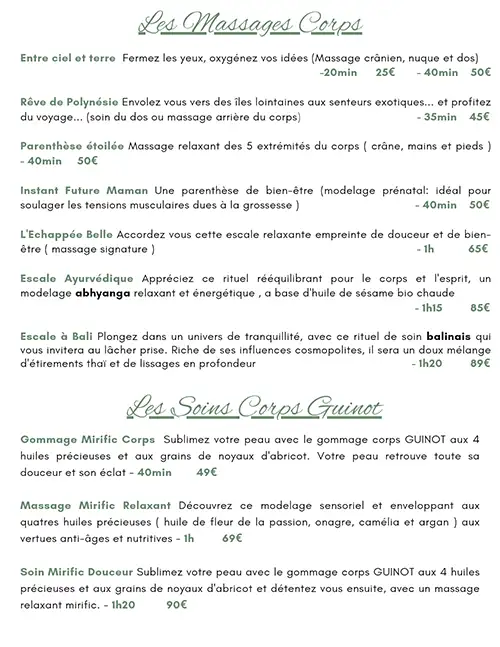 Les Massages Corps

Entre ciel et terre Fermez les yeux, oxygénez vos idées (Massage crânien, nuque et dos) -20min 25€ - 40min 50€

Rêve de Polynésie Envolez vous vers des îles lointaines aux senteurs exotiques... et profitez du voyage... (soin du dos ou massage arrière du corps) - 35min 45€

Parenthèse étoilée Massage relaxant des 5 extrémités du corps ( crâne, mains et pieds ) - 40min 50€

Instant Future Maman Une parenthèse de bien-être (modelage prénatal: idéal pour soulager les tensions musculaires dues à la grossesse ) - 40min 50€

L'Echappée Belle Accordez vous cette escale relaxante empreinte de douceur et de bien-être ( massage signature ) - 1h 65€

Escale Ayurvédique Appréciez ce rituel rééquilibrant pour le corps et l'esprit, un modelage abhyanga relaxant et énergétique , a base d'huile de sésame bio chaude - 1h15 85€

Escale à Bali Plongez dans un univers de tranquillité, avec ce rituel de soin balinais qui vous invitera au lâcher prise. Riche de ses influences cosmopolites, il sera un doux mélange d'étirements thaï et de lissages en profondeur - 1h20 89€

Les Soins Corps Guinot

Gommage Mirific Corps Sublimez votre peau avec le gommage corps GUINOT aux 4 huiles précieuses et aux grains de noyaux d'abricot. Votre peau retrouve toute sa douceur et son éclat - 40min 49€

Massage Mirific Relaxant Découvrez ce modelage sensoriel et enveloppant aux quatres huiles précieuses ( huile de fleur de la passion, onagre, camélia et argan ) aux vertues anti-âges et nutritives - 1h 69€

Soin Mirific Douceur Sublimez votre peau avec le gommage corps GUINOT aux 4 huiles précieuses et aux grains de noyaux d'abricot et détentez vous ensuite, avec un massage relaxant mirific. - 1h20 90€